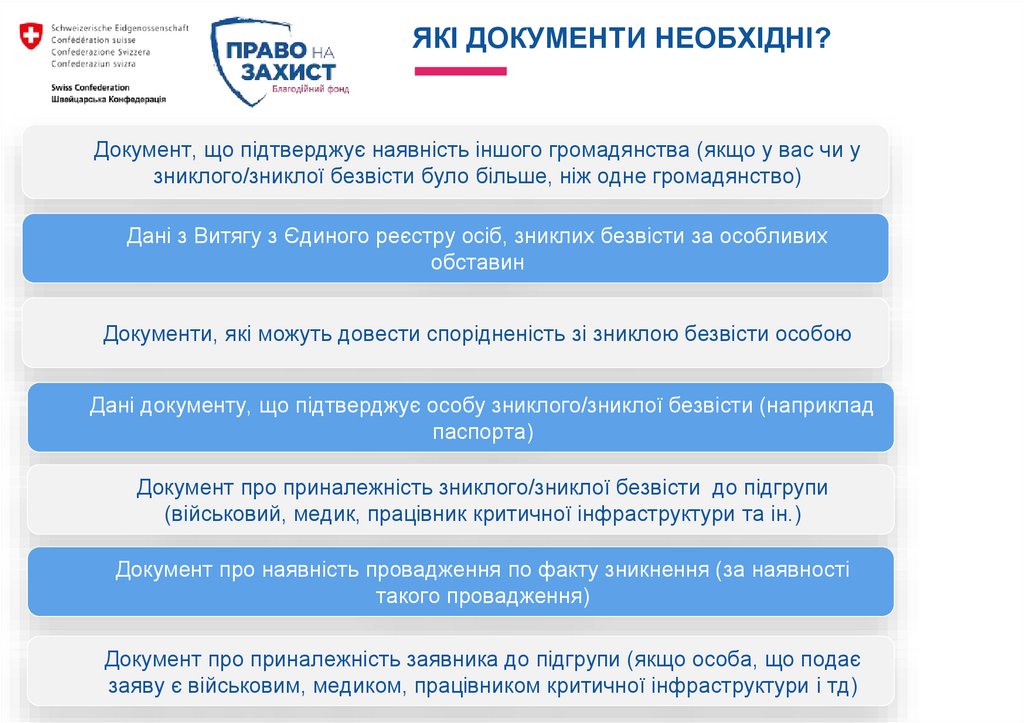 Schweizerische Eidgenossenschaft
Confédération suisse
Confederazione Svizzera
Confederaziun svizra

Swiss Confederation
Швейцарська Конфедерація

ПРАВО НА ЗАХИСТ
Благодійний фонд

ЯКІ ДОКУМЕНТИ НЕОБХІДНІ?

Документ, що підтверджує наявність іншого громадянства (якщо у вас чи у зниклого/зниклої безвісти було більше, ніж одне громадянство)

Дані з Витягу з Єдиного реєстру осіб, зниклих безвісти за особливих обставин

Документи, які можуть довести спорідненість зі зниклою безвісти особою

Дані документу, що підтверджує особу зниклого/зниклої безвісти (наприклад паспорта)

Документ про приналежність зниклого/зниклої безвісти до підгрупи (військовий, медик, працівник критичної інфраструктури та ін.)

Документ про наявність провадження по факту зникнення (за наявності такого провадження)

Документ про приналежність заявника до підгрупи (якщо особа, що подає заяву є військовим, медиком, працівником критичної інфраструктури і тд)